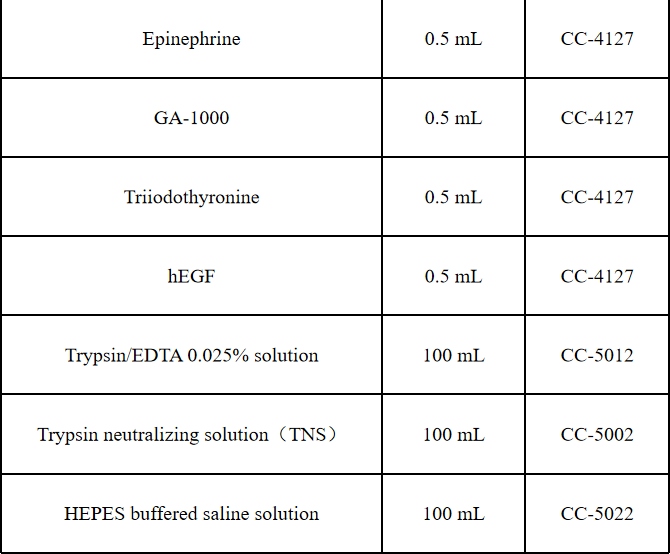 | Epinephrine | 0.5 mL | CC-4127 |
|---|---|---|
| GA-1000 | 0.5 mL | CC-4127 |
| Triiodothyronine | 0.5 mL | CC-4127 |
| hEGF | 0.5 mL | CC-4127 |
| Trypsin/EDTA 0.025% solution | 100 mL | CC-5012 |
| Trypsin neutralizing solution（TNS） | 100 mL | CC-5002 |
| HEPES buffered saline solution | 100 mL | CC-5022 |